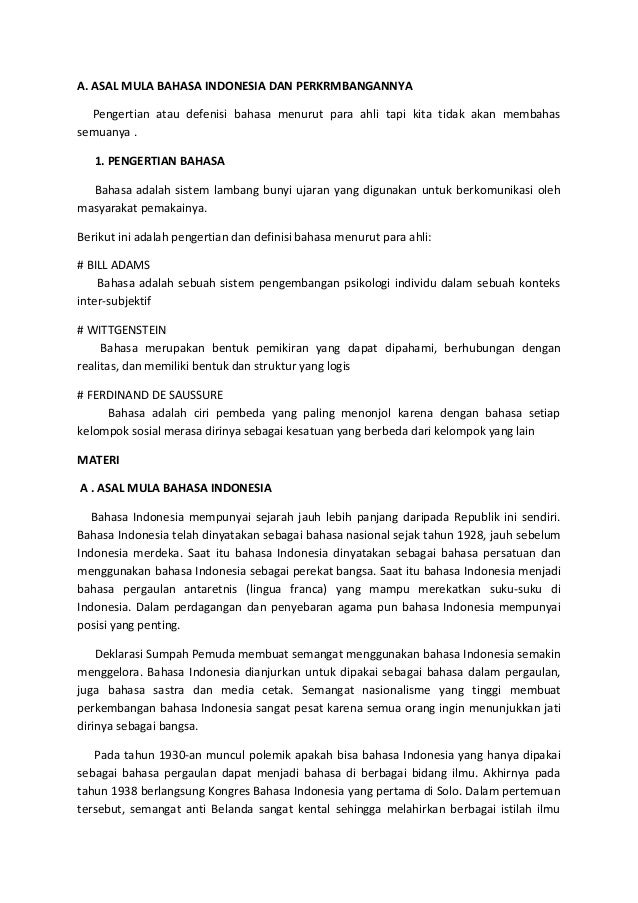 A. ASAL MULA BAHASA INDONESIA DAN PERKRMBANGANNYA

Pengertian atau defenisi bahasa menurut para ahli tapi kita tidak akan membahas semuanya .

1. PENGERTIAN BAHASA

Bahasa adalah sistem lambang bunyi ujaran yang digunakan untuk berkomunikasi oleh masyarakat pemakainya.

Berikut ini adalah pengertian dan definisi bahasa menurut para ahli:

# BILL ADAMS
Bahasa adalah sebuah sistem pengembangan psikologi individu dalam sebuah konteks inter-subjektif

# WITTGENSTEIN
Bahasa merupakan bentuk pemikiran yang dapat dipahami, berhubungan dengan realitas, dan memiliki bentuk dan struktur yang logis

# FERDINAND DE SAUSSURE
Bahasa adalah ciri pembeda yang paling menonjol karena dengan bahasa setiap kelompok sosial merasa dirinya sebagai kesatuan yang berbeda dari kelompok yang lain

MATERI

A . ASAL MULA BAHASA INDONESIA

Bahasa Indonesia mempunyai sejarah jauh lebih panjang daripada Republik ini sendiri. Bahasa Indonesia telah dinyatakan sebagai bahasa nasional sejak tahun 1928, jauh sebelum Indonesia merdeka. Saat itu bahasa Indonesia dinyatakan sebagai bahasa persatuan dan menggunakan bahasa Indonesia sebagai perekat bangsa. Saat itu bahasa Indonesia menjadi bahasa pergaulan antaretnis (lingua franca) yang mampu merekatkan suku-suku di Indonesia. Dalam perdagangan dan penyebaran agama pun bahasa Indonesia mempunyai posisi yang penting.

Deklarasi Sumpah Pemuda membuat semangat menggunakan bahasa Indonesia semakin menggelora. Bahasa Indonesia dianjurkan untuk dipakai sebagai bahasa dalam pergaulan, juga bahasa sastra dan media cetak. Semangat nasionalisme yang tinggi membuat perkembangan bahasa Indonesia sangat pesat karena semua orang ingin menunjukkan jati dirinya sebagai bangsa.

Pada tahun 1930-an muncul polemik apakah bisa bahasa Indonesia yang hanya dipakai sebagai bahasa pergaulan dapat menjadi bahasa di berbagai bidang ilmu. Akhirnya pada tahun 1938 berlangsung Kongres Bahasa Indonesia yang pertama di Solo. Dalam pertemuan tersebut, semangat anti Belanda sangat kental sehingga melahirkan berbagai istilah ilmu